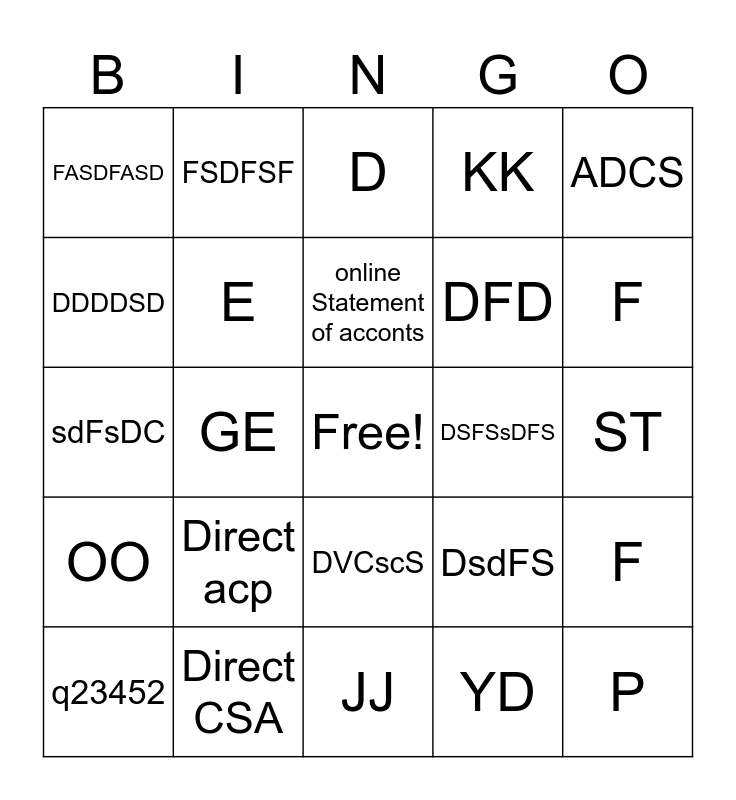 | B | I | N | G | O |
|---|---|---|---|---|
| FASDFASD | FSDFSF | D | KK | ADCS |
| DDDDSD | E | online Statement of acconts | DFD | F |
| sdFsDC | GE | Free! | DSFSsDFS | ST |
| OO | Direct acp | DVCscS | DsdFS | F |
| q23452 | Direct CSA | JJ | YD | P |